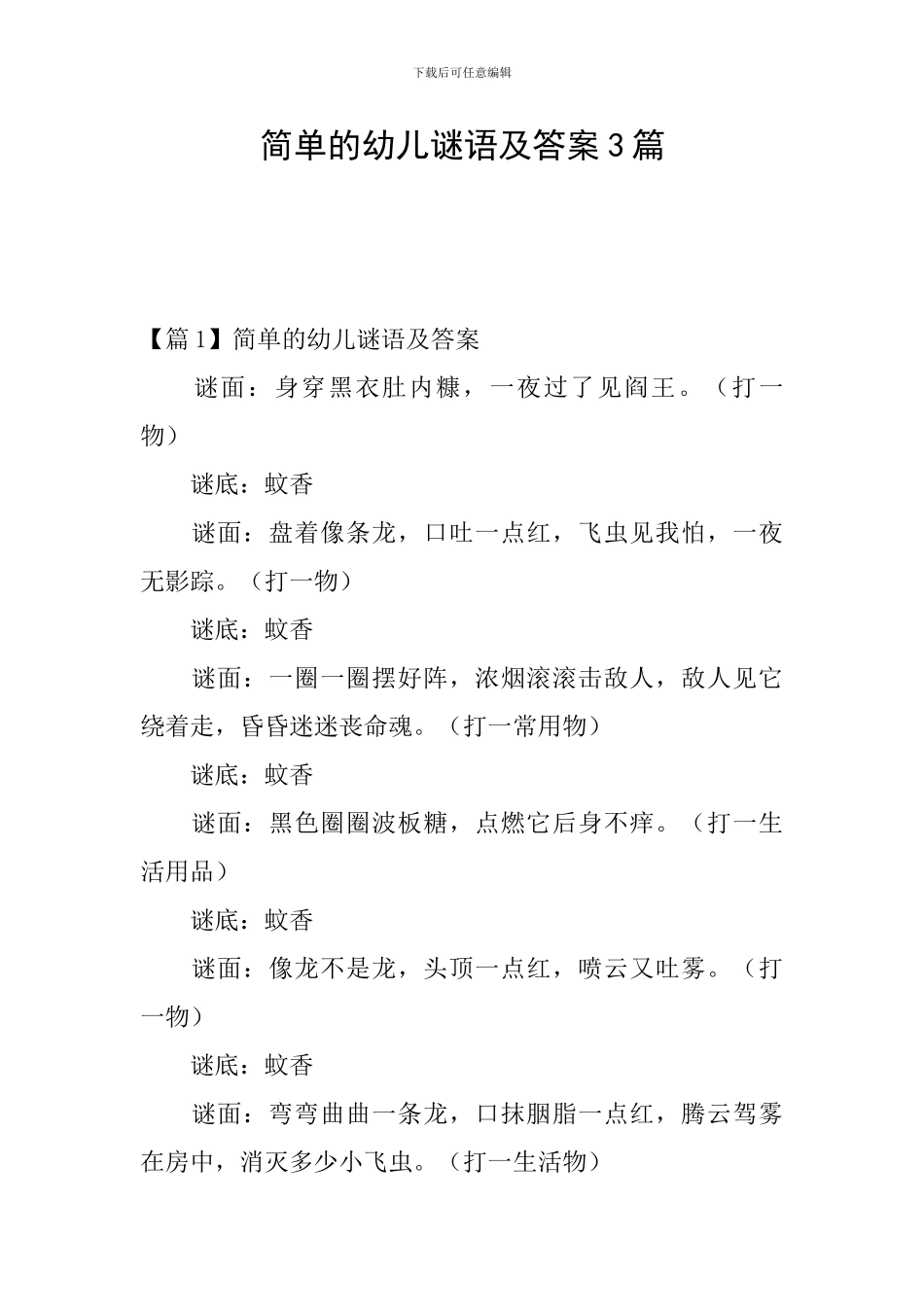 下载后可任意编辑

简单的幼儿谜语及答案3篇

【篇1】简单的幼儿谜语及答案

谜面：身穿黑衣肚内糠，一夜过了见阎王。（打一物）

谜底：蚊香

谜面：盘着像条龙，口吐一点红，飞虫见我怕，一夜无影踪。（打一物）

谜底：蚊香

谜面：一圈一圈摆好阵，浓烟滚滚击敌人，敌人见它绕着走，昏昏迷迷丧命魂。（打一常用物）

谜底：蚊香

谜面：黑色圈圈波板糖，点燃它后身不痒。（打一生活用品）

谜底：蚊香

谜面：像龙不是龙，头顶一点红，喷云又吐雾。（打一物）

谜底：蚊香

谜面：弯弯曲曲一条龙，口抹胭脂一点红，腾云驾雾在房中，消灭多少小飞虫。（打一生活物）